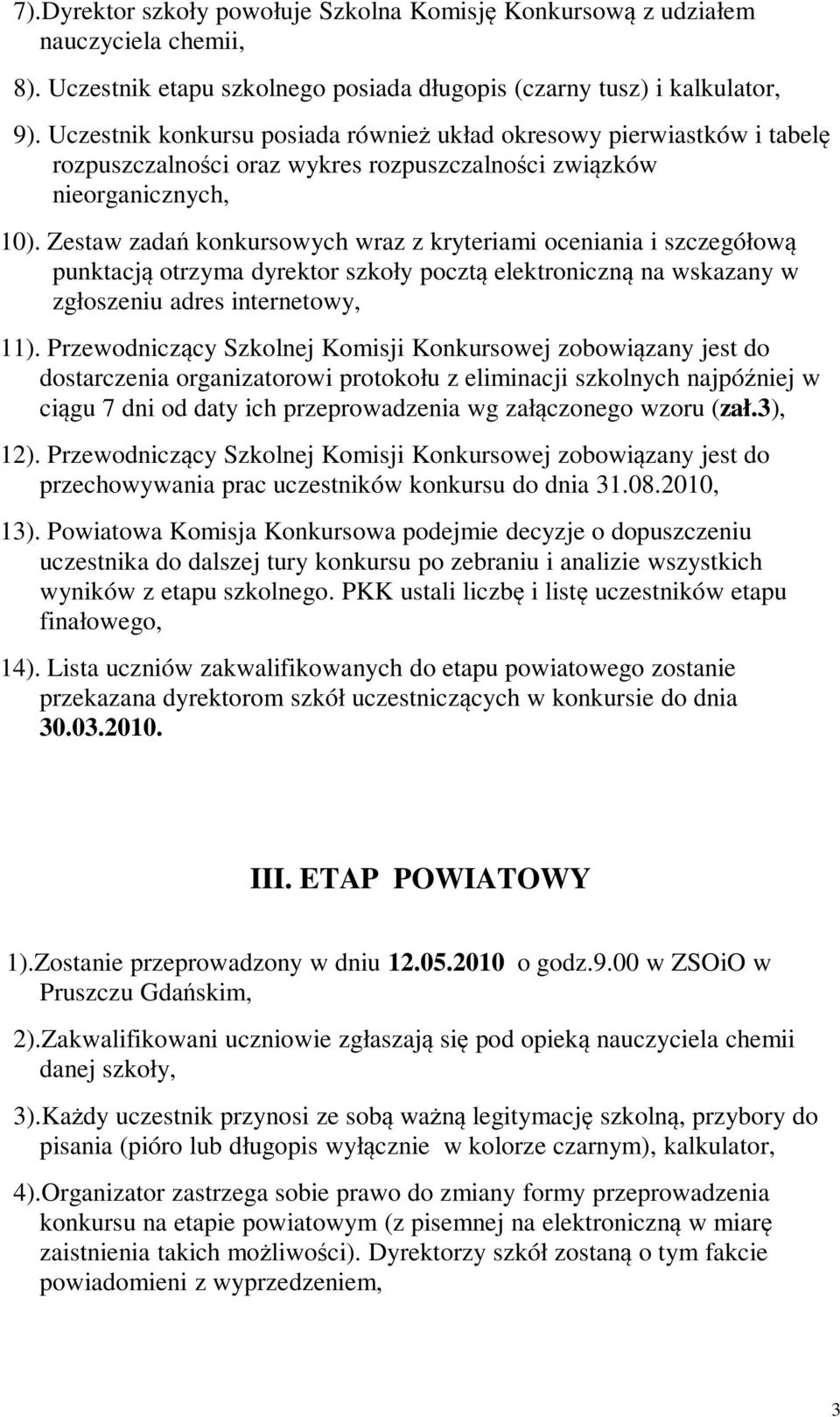 7).Dyrektor szkoły powołuje Szkolna Komisję Konkursową z udziałem nauczyciela chemii,

8). Uczestnik etapu szkolnego posiada długopis (czarny tusz) i kalkulator,

9). Uczestnik konkursu posiada również układ okresowy pierwiastków i tabelę rozpuszczalności oraz wykres rozpuszczalności związków nieorganicznych,

10). Zestaw zadań konkursowych wraz z kryteriami oceniania i szczegółową punktacją otrzyma dyrektor szkoły pocztą elektroniczną na wskazany w zgłoszeniu adres internetowy,

11). Przewodniczący Szkolnej Komisji Konkursowej zobowiązany jest do dostarczenia organizatorowi protokołu z eliminacji szkolnych najpóźniej w ciągu 7 dni od daty ich przeprowadzenia wg załączonego wzoru (zał.3),

12). Przewodniczący Szkolnej Komisji Konkursowej zobowiązany jest do przechowywania prac uczestników konkursu do dnia 31.08.2010,

13). Powiatowa Komisja Konkursowa podejmie decyzje o dopuszczeniu uczestnika do dalszej tury konkursu po zebraniu i analizie wszystkich wyników z etapu szkolnego. PKK ustali liczbę i listę uczestników etapu finałowego,

14). Lista uczniów zakwalifikowanych do etapu powiatowego zostanie przekazana dyrektorom szkół uczestniczących w konkursie do dnia 30.03.2010.

III. ETAP POWIATOWY

1).Zostanie przeprowadzony w dniu 12.05.2010 o godz.9.00 w ZSOiO w Pruszczu Gdańskim,

2).Zakwalifikowani uczniowie zgłaszają się pod opieką nauczyciela chemii danej szkoły,

3).Każdy uczestnik przynosi ze sobą ważną legitymację szkolną, przybory do pisania (pióro lub długopis wyłącznie w kolorze czarnym), kalkulator,

4).Organizator zastrzega sobie prawo do zmiany formy przeprowadzenia konkursu na etapie powiatowym (z pisemnej na elektroniczną w miarę zaistnienia takich możliwości). Dyrektorzy szkół zostaną o tym fakcie powiadomieni z wyprzedzeniem,

3